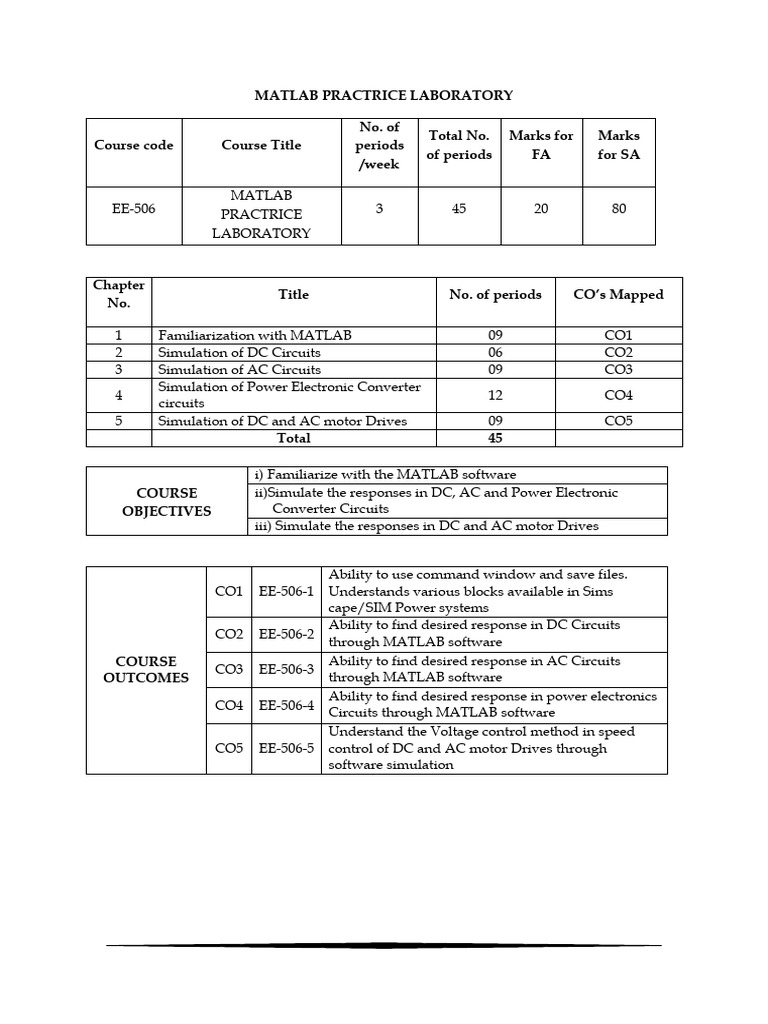 MATLAB PRACTRICE LABORATORY

| Course code | Course Title | No. of periods /week | Total No. of periods | Marks for FA | Marks for SA |
|---|---|---|---|---|---|
| EE-506 | MATLAB PRACTRICE LABORATORY | 3 | 45 | 20 | 80 |

| Chapter No. | Title | No. of periods | CO's Mapped |
|---|---|---|---|
| 1 | Familiarization with MATLAB | 09 | CO1 |
| 2 | Simulation of DC Circuits | 06 | CO2 |
| 3 | Simulation of AC Circuits | 09 | CO3 |
| 4 | Simulation of Power Electronic Converter circuits | 12 | CO4 |
| 5 | Simulation of DC and AC motor Drives | 09 | CO5 |
| | Total | 45 | |

| COURSE OBJECTIVES | i) Familiarize with the MATLAB software |
|---|---|
| | ii)Simulate the responses in DC, AC and Power Electronic Converter Circuits |
| | iii) Simulate the responses in DC and AC motor Drives |

| COURSE OUTCOMES | CO1 | EE-506-1 | Ability to use command window and save files. Understands various blocks available in Sims cape/SIM Power systems |
|---|---|---|---|
| | CO2 | EE-506-2 | Ability to find desired response in DC Circuits through MATLAB software |
| | CO3 | EE-506-3 | Ability to find desired response in AC Circuits through MATLAB software |
| | CO4 | EE-506-4 | Ability to find desired response in power electronics Circuits through MATLAB software |
| | CO5 | EE-506-5 | Understand the Voltage control method in speed control of DC and AC motor Drives through software simulation |